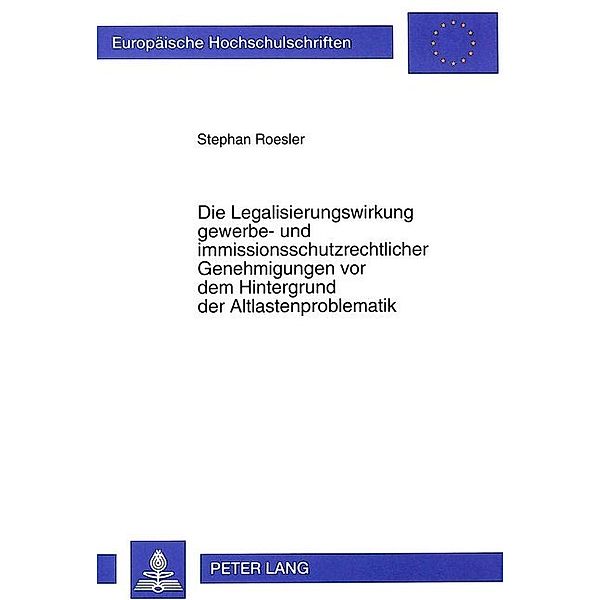 Europäische Hochschulschriften

Stephan Roesler

Die Legalisierungswirkung gewerbe- und immissionsschutzrechtlicher Genehmigungen vor dem Hintergrund der Altlastenproblematik

PETER LANG